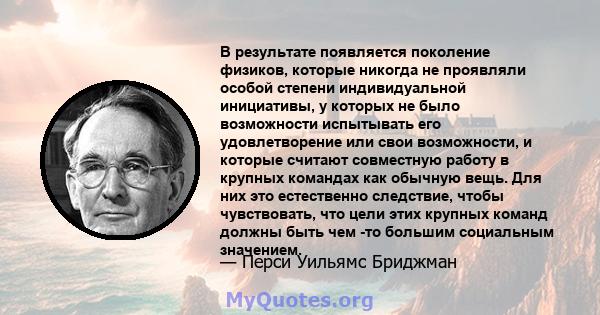 В результате появляется поколение физиков, которые никогда не проявляли особой степени индивидуальной инициативы, у которых не было возможности испытывать его удовлетворение или свои возможности, и которые считают совместную работу в крупных командах как обычную вещь. Для них это естественно следствие, чтобы чувствовать, что цели этих крупных команд должны быть чем -то большим социальным значением.

— Перси Уильямс Бриджман

MyQuotes.org